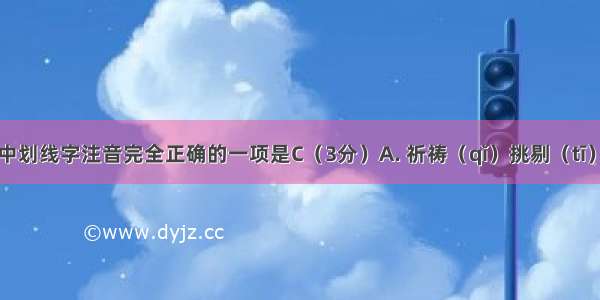 中划线字注音完全正确的一项是C（3分）A. 祈祷（qí）挑剔（tī）

©www.dyjz.cc